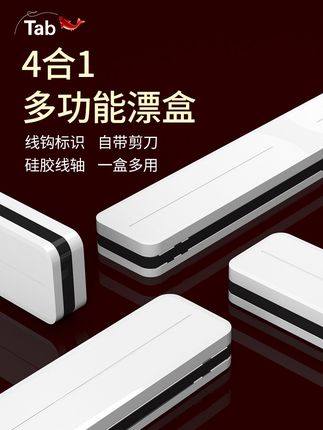 Tab

4合1
多功能漂盒

线钩标识　自带剪刀
硅胶线轴　一盒多用